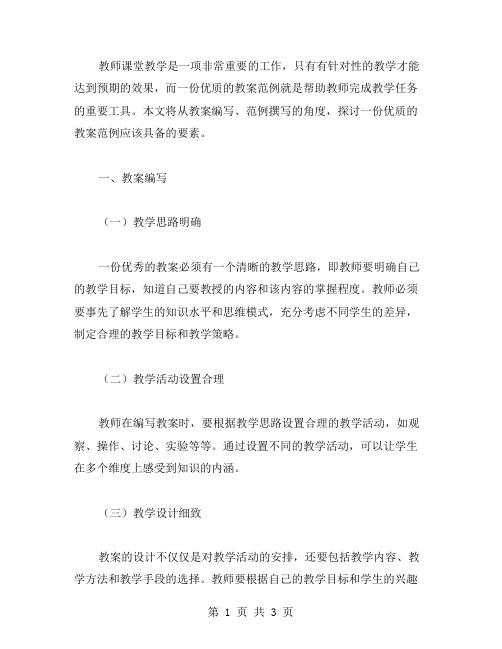 教师课堂教学是一项非常重要的工作，只有有针对性的教学才能达到预期的效果，而一份优质的教案范例就是帮助教师完成教学任务的重要工具。本文将从教案编写、范例撰写的角度，探讨一份优质的教案范例应该具备的要素。

一、教案编写

（一）教学思路明确

一份优秀的教案必须有一个清晰的教学思路，即教师要明确自己的教学目标，知道自己要教授的内容和该内容的掌握程度。教师必须要事先了解学生的知识水平和思维模式，充分考虑不同学生的差异，制定合理的教学目标和教学策略。

（二）教学活动设置合理

教师在编写教案时，要根据教学思路设置合理的教学活动，如观察、操作、讨论、实验等等。通过设置不同的教学活动，可以让学生在多个维度上感受到知识的内涵。

（三）教学设计细致

教案的设计不仅仅是对教学活动的安排，还要包括教学内容、教学方法和教学手段的选择。教师要根据自己的教学目标和学生的兴趣

第 1 页 共 3 页